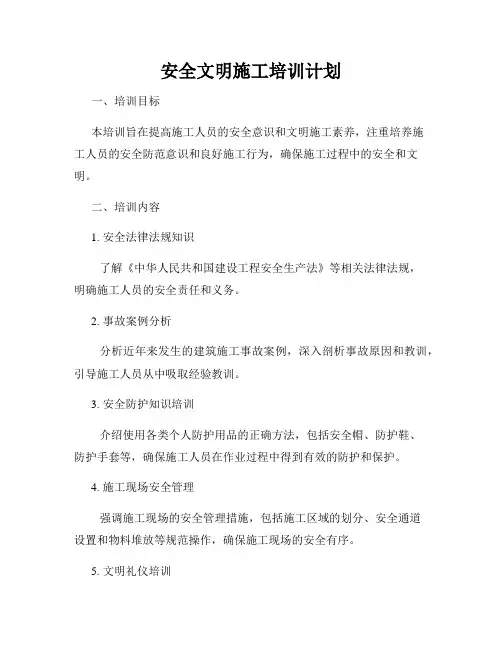 安全文明施工培训计划

一、培训目标

本培训旨在提高施工人员的安全意识和文明施工素养，注重培养施工人员的安全防范意识和良好施工行为，确保施工过程中的安全和文明。

二、培训内容

1. 安全法律法规知识

了解《中华人民共和国建设工程安全生产法》等相关法律法规，明确施工人员的安全责任和义务。

2. 事故案例分析

分析近年来发生的建筑施工事故案例，深入剖析事故原因和教训，引导施工人员从中吸取经验教训。

3. 安全防护知识培训

介绍使用各类个人防护用品的正确方法，包括安全帽、防护鞋、防护手套等，确保施工人员在作业过程中得到有效的防护和保护。

4. 施工现场安全管理

强调施工现场的安全管理措施，包括施工区域的划分、安全通道设置和物料堆放等规范操作，确保施工现场的安全有序。

5. 文明礼仪培训